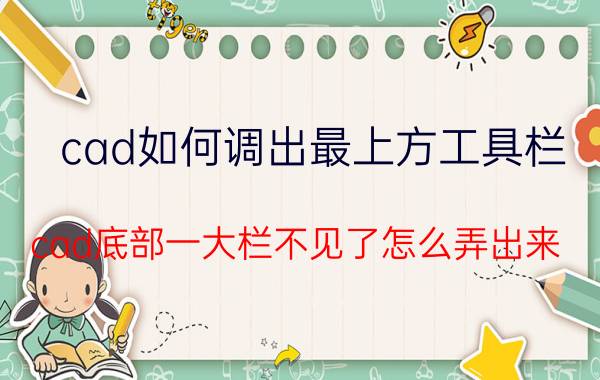 cad如何调出最上方工具栏

cad底部一大栏不见了怎么弄出来